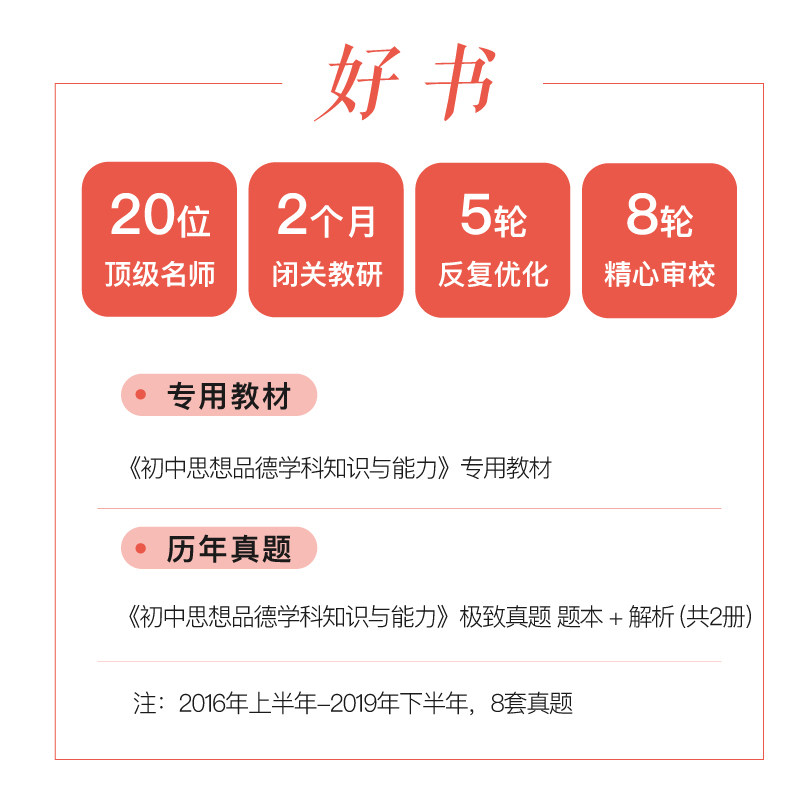 好书

20位
顶级名师

2个月
闭关教研

5轮
反复优化

8轮
精心审校

• 专用教材

《初中思想品德学科知识与能力》专用教材

• 历年真题

《初中思想品德学科知识与能力》极致真题 题本＋解析（共2册）

注：2016年上半年-2019年下半年，8套真题